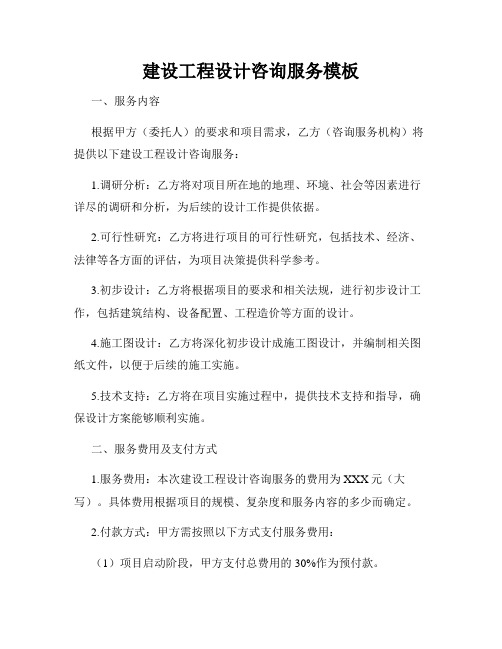 建设工程设计咨询服务模板

一、服务内容

根据甲方（委托人）的要求和项目需求，乙方（咨询服务机构）将提供以下建设工程设计咨询服务：

1.调研分析：乙方将对项目所在地的地理、环境、社会等因素进行详尽的调研和分析，为后续的设计工作提供依据。

2.可行性研究：乙方将进行项目的可行性研究，包括技术、经济、法律等各方面的评估，为项目决策提供科学参考。

3.初步设计：乙方将根据项目的要求和相关法规，进行初步设计工作，包括建筑结构、设备配置、工程造价等方面的设计。

4.施工图设计：乙方将深化初步设计成施工图设计，并编制相关图纸文件，以便于后续的施工实施。

5.技术支持：乙方将在项目实施过程中，提供技术支持和指导，确保设计方案能够顺利实施。

二、服务费用及支付方式

1.服务费用：本次建设工程设计咨询服务的费用为XXX元（大写）。具体费用根据项目的规模、复杂度和服务内容的多少而确定。

2.付款方式：甲方需按照以下方式支付服务费用：

（1）项目启动阶段，甲方支付总费用的30%作为预付款。